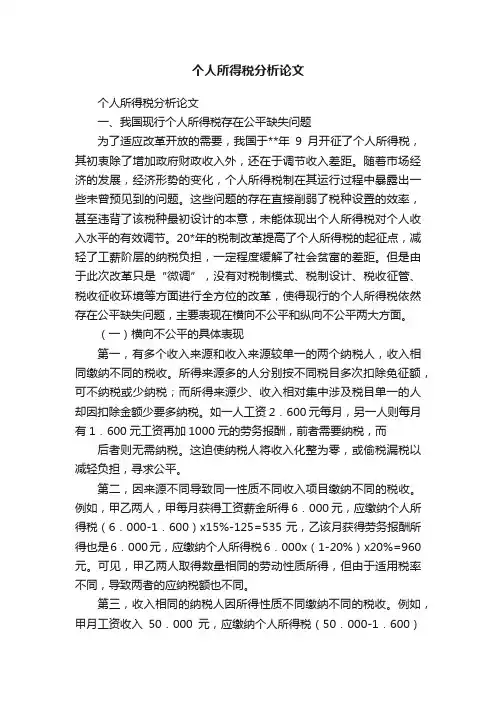 个人所得税分析论文

个人所得税分析论文

一、我国现行个人所得税存在公平缺失问题

为了适应改革开放的需要，我国于**年 9 月开征了个人所得税，其初衷除了增加政府财政收入外，还在于调节收入差距。随着市场经济的发展，经济形势的变化，个人所得税制在其运行过程中暴露出一些未曾预见到的问题。这些问题的存在直接削弱了税种设置的效率，甚至违背了该税种最初设计的本意，未能体现出个人所得税对个人收入水平的有效调节。20*年的税制改革提高了个人所得税的起征点，减轻了工薪阶层的纳税负担，一定程度缓解了社会贫富的差距。但是由于此次改革只是“微调”，没有对税制模式、税制设计、税收征管、税收征收环境等方面进行全方位的改革，使得现行的个人所得税依然存在公平缺失问题，主要表现在横向不公平和纵向不公平两大方面。

（一）横向不公平的具体表现

第一，有多个收入来源和收入来源较单一的两个纳税人，收入相同缴纳不同的税收。所得来源多的人分别按不同税目多次扣除免征额，可不纳税或少纳税；而所得来源少、收入相对集中涉及税目单一的人却因扣除金额少要多纳税。如一人工资 2．600 元每月，另一人则每月有 1．600 元工资再加 1000 元的劳务报酬，前者需要纳税，而

后者则无需纳税。这迫使纳税人将收入化整为零，或偷税漏税以减轻负担，寻求公平。

第二，因来源不同导致同一性质不同收入项目缴纳不同的税收。例如，甲乙两人，甲每月获得工资薪金所得 6．000 元，应缴纳个人所得税（6．000-1．600）x15%-125=535 元，乙该月获得劳务报酬所得也是 6．000 元，应缴纳个人所得税 6．000x（1-20%）x20%=960 元。可见，甲乙两人取得数量相同的劳动性质所得，但由于适用税率不同，导致两者的应纳税额也不同。

第三，收入相同的纳税人因所得性质不同缴纳不同的税收。例如，甲月工资收入 50．000 元，应缴纳个人所得税（50．000-1．600）